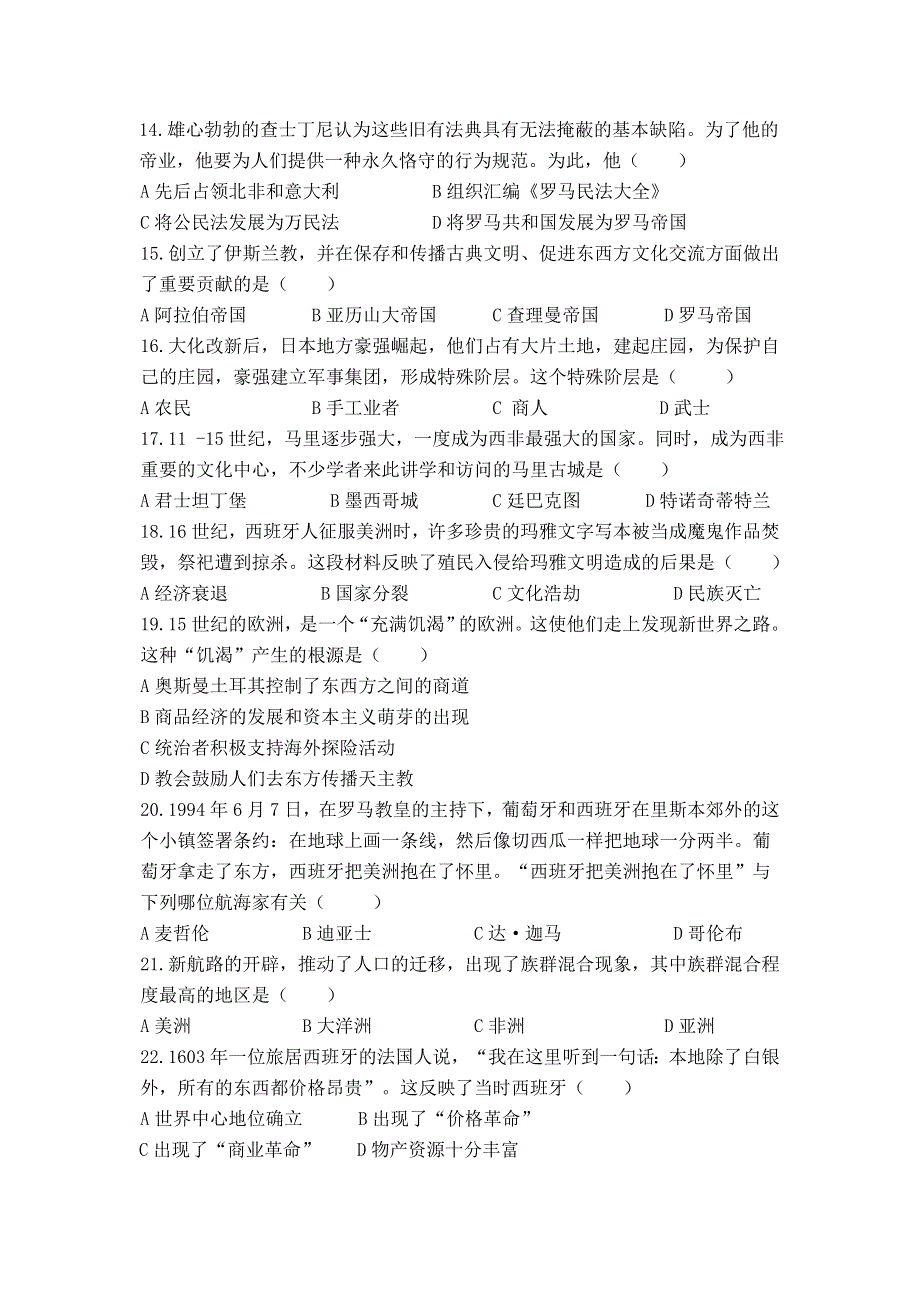 14.雄心勃勃的查士丁尼认为这些旧有法典具有无法掩蔽的基本缺陷。为了他的帝业，他要为人们提供一种永久恪守的行为规范。为此，他（　　）
A 先后占领北非和意大利　　B 组织汇编《罗马民法大全》
C 将公民法发展为万民法　　D 将罗马共和国发展为罗马帝国
15.创立了伊斯兰教，并在保存和传播古典文明、促进东西方文化交流方面做出了重要贡献的是（　　）
A 阿拉伯帝国　B 亚历山大帝国　C 查理曼帝国　D 罗马帝国
16.大化改新后，日本地方豪强崛起，他们占有大片土地，建起庄园，为保护自己的庄园，豪强建立军事集团，形成特殊阶层。这个特殊阶层是（　　）
A 农民　B 手工业者　C 商人　D 武士
17.11 -15 世纪，马里逐步强大，一度成为西非最强大的国家。同时，成为西非重要的文化中心，不少学者来此讲学和访问的马里古城是（　　）
A 君士坦丁堡　B 墨西哥城　C 廷巴克图　D 特诺奇蒂特兰
18.16 世纪，西班牙人征服美洲时，许多珍贵的玛雅文字写本被当成魔鬼作品焚毁，祭祀遭到掠杀。这段材料反映了殖民入侵给玛雅文明造成的后果是（　　）
A 经济衰退　B 国家分裂　C 文化浩劫　D 民族灭亡
19.15 世纪的欧洲，是一个“充满饥渴”的欧洲。这使他们走上发现新世界之路。这种“饥渴”产生的根源是（　　）
A 奥斯曼土耳其控制了东西方之间的商道
B 商品经济的发展和资本主义萌芽的出现
C 统治者积极支持海外探险活动
D 教会鼓励人们去东方传播天主教
20.1994 年 6 月 7 日，在罗马教皇的主持下，葡萄牙和西班牙在里斯本郊外的这个小镇签署条约：在地球上画一条线，然后像切西瓜一样把地球一分两半。葡萄牙拿走了东方，西班牙把美洲抱在了怀里。“西班牙把美洲抱在了怀里”与下列哪位航海家有关（　　）
A 麦哲伦　B 迪亚士　C 达·迦马　D 哥伦布
21.新航路的开辟，推动了人口的迁移，出现了族群混合现象，其中族群混合程度最高的地区是（　　）
A 美洲　B 大洋洲　C 非洲　D 亚洲
22.1603 年一位旅居西班牙的法国人说，“我在这里听到一句话：本地除了白银外，所有的东西都价格昂贵”。这反映了当时西班牙（　　）
A 世界中心地位确立　B 出现了“价格革命”
C 出现了“商业革命”　D 物产资源十分丰富